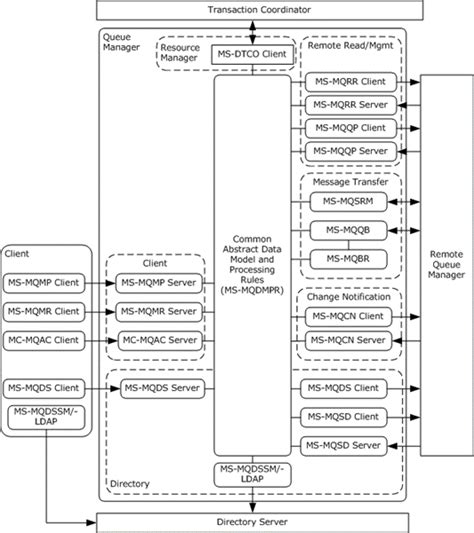 Transaction Coordinator

Queue Manager

Resource Manager

MS-DTCO Client

Remote Read/Mgmt

MS-MQRR Client

MS-MQRR Server

MS-MQQP Client

MS-MQQP Server

Message Transfer

MS-MQSRM

MS-MQQB

MS-MQBR

Common Abstract Data Model and Processing Rules (MS-MQDMPR)

Remote Queue Manager

Client

MS-MQMP Client

MS-MQMR Client

MC-MQAC Client

MS-MQDS Client

MS-MQDSSM/-LDAP

Client

MS-MQMP Server

MS-MQMR Server

MC-MQAC Server

Change Notification

MS-MQCN Client

MS-MQCN Server

MS-MQDS Server

MS-MQDS Client

MS-MQSD Client

MS-MQSD Server

MS-MQDSSM/-LDAP

Directory

Directory Server